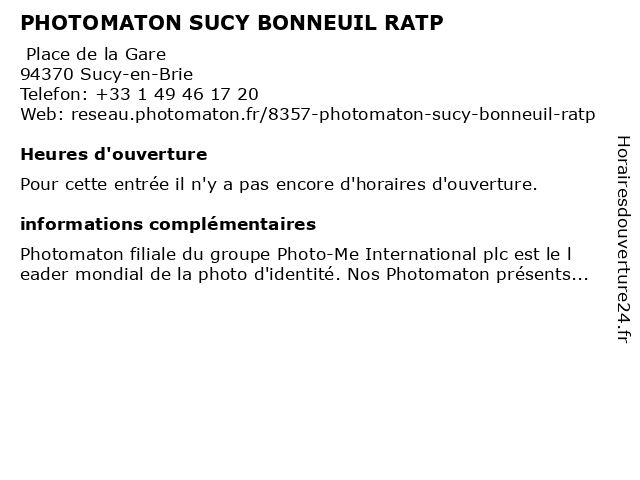 PHOTOMATON SUCY BONNEUIL RATP
Place de la Gare
94370 Sucy-en-Brie
Telefon: +33 1 49 46 17 20
Web: reseau.photomaton.fr/8357-photomaton-sucy-bonneuil-ratp

Heures d'ouverture

Pour cette entrée il n'y a pas encore d'horaires d'ouverture.

informations complémentaires

Photomaton filiale du groupe Photo-Me International plc est le l eader mondial de la photo d'identité. Nos Photomaton présents...

Horairesdouverture24.fr